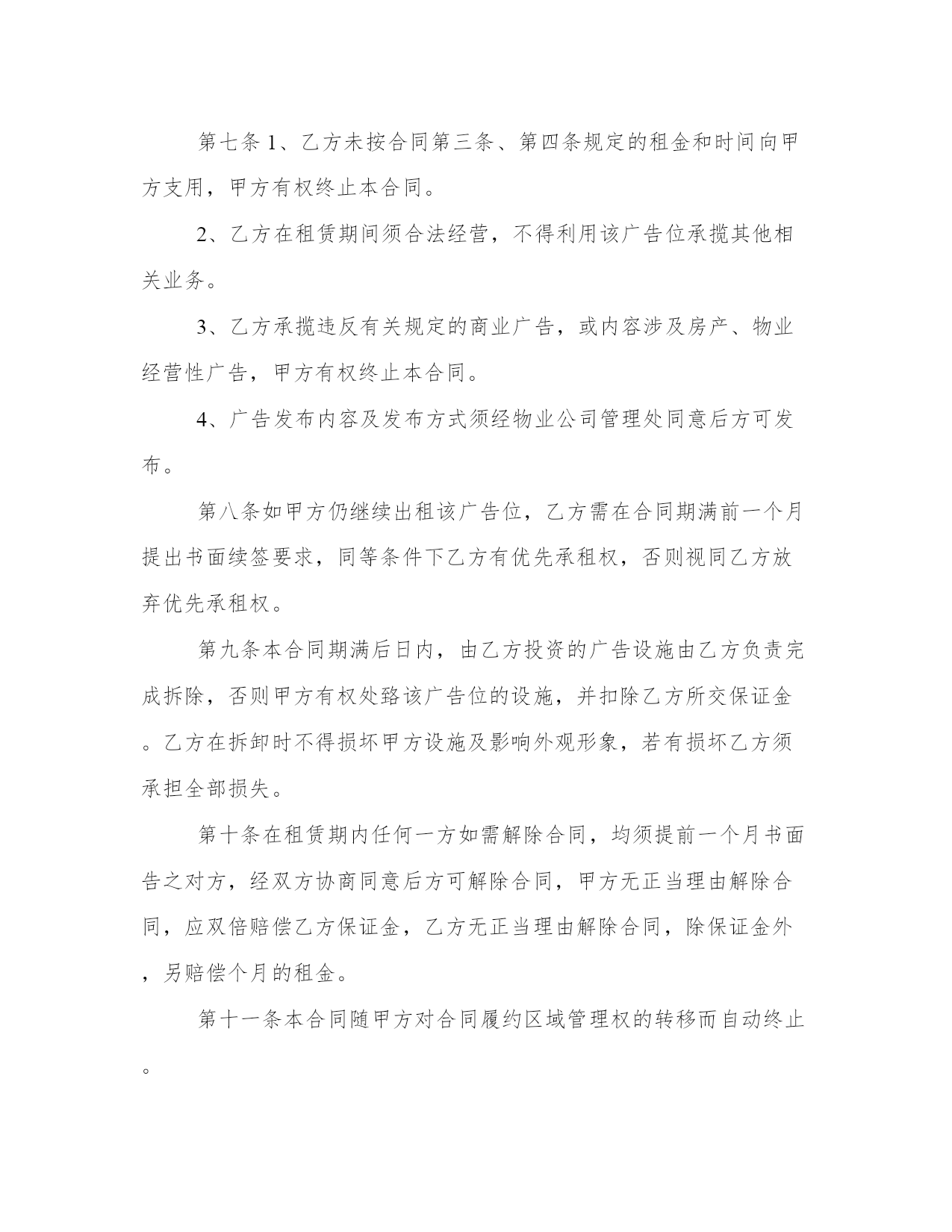 第七条 1、乙方未按合同第三条、第四条规定的租金和时间向甲方支用，甲方有权终止本合同。

2、乙方在租赁期间须合法经营，不得利用该广告位承揽其他相关业务。

3、乙方承揽违反有关规定的商业广告，或内容涉及房产、物业经营性广告，甲方有权终止本合同。

4、广告发布内容及发布方式须经物业公司管理处同意后方可发布。

第八条如甲方仍继续出租该广告位，乙方需在合同期满前一个月提出书面续签要求，同等条件下乙方有优先承租权，否则视同乙方放弃优先承租权。

第九条本合同期满后日内，由乙方投资的广告设施由乙方负责完成拆除，否则甲方有权处臵该广告位的设施，并扣除乙方所交保证金。乙方在拆卸时不得损坏甲方设施及影响外观形象，若有损坏乙方须承担全部损失。

第十条在租赁期内任何一方如需解除合同，均须提前一个月书面告之对方，经双方协商同意后方可解除合同，甲方无正当理由解除合同，应双倍赔偿乙方保证金，乙方无正当理由解除合同，除保证金外，另赔偿个月的租金。

第十一条本合同随甲方对合同履约区域管理权的转移而自动终止。